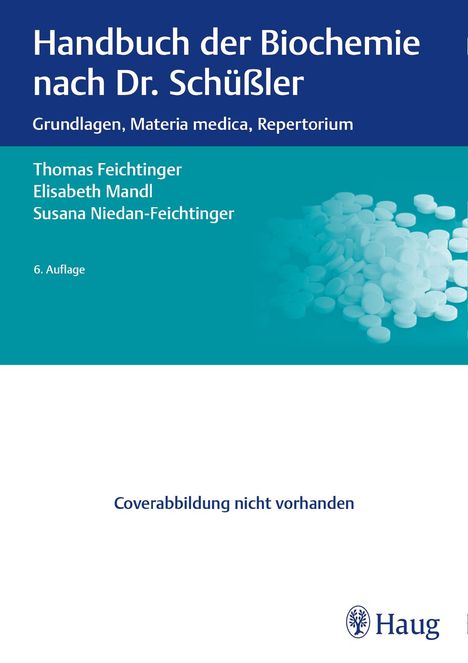 Handbuch der Biochemie nach Dr. Schüßler

Grundlagen, Materia medica, Repertorium

Thomas Feichtinger
Elisabeth Mandl
Susana Niedan-Feichtinger

6. Auflage

Coverabbildung nicht vorhanden

Haug